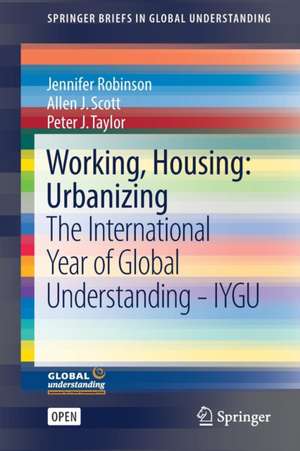 SPRINGER BRIEFS IN GLOBAL UNDERSTANDING

Jennifer Robinson
Allen J. Scott
Peter J. Taylor

Working, Housing: Urbanizing
The International Year of Global Understanding – IYGU

GLOBAL understanding

OPEN

Springer